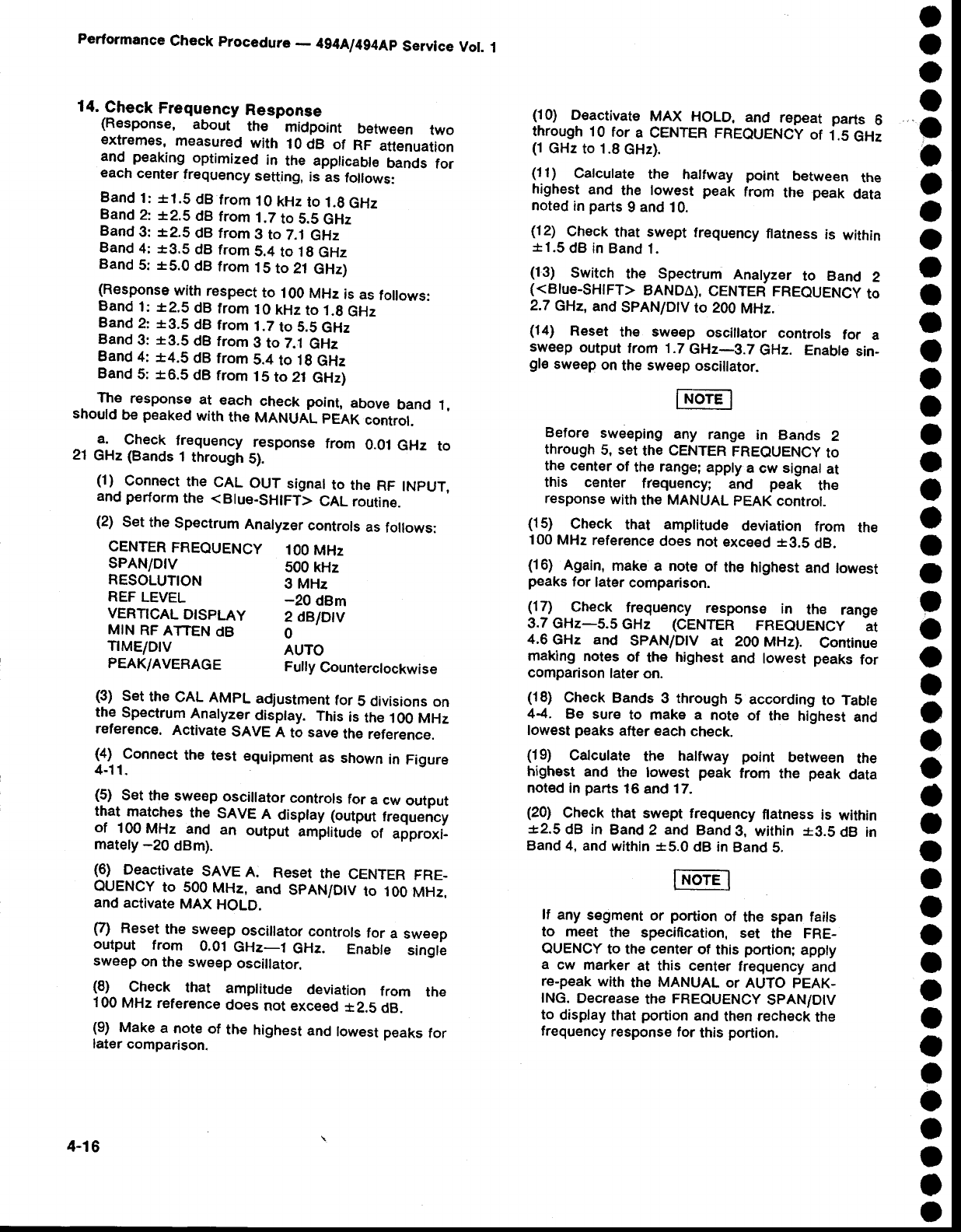 Performance Check Procedure — 494A/494AP Service Vol. 1

14. Check Frequency Response
(Response, about the midpoint between two extremes, measured with 10 dB of RF attenuation and peaking optimized in the applicable bands for each center frequency setting, is as follows:

Band 1: ±1.5 dB from 10 kHz to 1.8 GHz
Band 2: ±2.5 dB from 1.7 to 5.5 GHz
Band 3: ±2.5 dB from 3 to 7.1 GHz
Band 4: ±3.5 dB from 5.4 to 18 GHz
Band 5: ±5.0 dB from 15 to 21 GHz)

(Response with respect to 100 MHz is as follows:
Band 1: ±2.5 dB from 10 kHz to 1.8 GHz
Band 2: ±3.5 dB from 1.7 to 5.5 GHz
Band 3: ±3.5 dB from 3 to 7.1 GHz
Band 4: ±4.5 dB from 5.4 to 18 GHz
Band 5: ±6.5 dB from 15 to 21 GHz)

The response at each check point, above band 1, should be peaked with the MANUAL PEAK control.

a. Check frequency response from 0.01 GHz to 21 GHz (Bands 1 through 5).

(1) Connect the CAL OUT signal to the RF INPUT, and perform the <Blue-SHIFT> CAL routine.

(2) Set the Spectrum Analyzer controls as follows:

| | |
|---|---|
| CENTER FREQUENCY | 100 MHz |
| SPAN/DIV | 500 kHz |
| RESOLUTION | 3 MHz |
| REF LEVEL | −20 dBm |
| VERTICAL DISPLAY | 2 dB/DIV |
| MIN RF ATTEN dB | 0 |
| TIME/DIV | AUTO |
| PEAK/AVERAGE | Fully Counterclockwise |

(3) Set the CAL AMPL adjustment for 5 divisions on the Spectrum Analyzer display. This is the 100 MHz reference. Activate SAVE A to save the reference.

(4) Connect the test equipment as shown in Figure 4-11.

(5) Set the sweep oscillator controls for a cw output that matches the SAVE A display (output frequency of 100 MHz and an output amplitude of approximately −20 dBm).

(6) Deactivate SAVE A. Reset the CENTER FREQUENCY to 500 MHz, and SPAN/DIV to 100 MHz, and activate MAX HOLD.

(7) Reset the sweep oscillator controls for a sweep output from 0.01 GHz—1 GHz. Enable single sweep on the sweep oscillator.

(8) Check that amplitude deviation from the 100 MHz reference does not exceed ±2.5 dB.

(9) Make a note of the highest and lowest peaks for later comparison.

(10) Deactivate MAX HOLD, and repeat parts 6 through 10 for a CENTER FREQUENCY of 1.5 GHz (1 GHz to 1.8 GHz).

(11) Calculate the halfway point between the highest and the lowest peak from the peak data noted in parts 9 and 10.

(12) Check that swept frequency flatness is within ±1.5 dB in Band 1.

(13) Switch the Spectrum Analyzer to Band 2 (<Blue-SHIFT> BANDΔ), CENTER FREQUENCY to 2.7 GHz, and SPAN/DIV to 200 MHz.

(14) Reset the sweep oscillator controls for a sweep output from 1.7 GHz—3.7 GHz. Enable single sweep on the sweep oscillator.

NOTE

Before sweeping any range in Bands 2 through 5, set the CENTER FREQUENCY to the center of the range; apply a cw signal at this center frequency; and peak the response with the MANUAL PEAK control.

(15) Check that amplitude deviation from the 100 MHz reference does not exceed ±3.5 dB.

(16) Again, make a note of the highest and lowest peaks for later comparison.

(17) Check frequency response in the range 3.7 GHz—5.5 GHz (CENTER FREQUENCY at 4.6 GHz and SPAN/DIV at 200 MHz). Continue making notes of the highest and lowest peaks for comparison later on.

(18) Check Bands 3 through 5 according to Table 4-4. Be sure to make a note of the highest and lowest peaks after each check.

(19) Calculate the halfway point between the highest and the lowest peak from the peak data noted in parts 16 and 17.

(20) Check that swept frequency flatness is within ±2.5 dB in Band 2 and Band 3, within ±3.5 dB in Band 4, and within ±5.0 dB in Band 5.

NOTE

If any segment or portion of the span fails to meet the specification, set the FREQUENCY to the center of this portion; apply a cw marker at this center frequency and re-peak with the MANUAL or AUTO PEAKING. Decrease the FREQUENCY SPAN/DIV to display that portion and then recheck the frequency response for this portion.

4-16